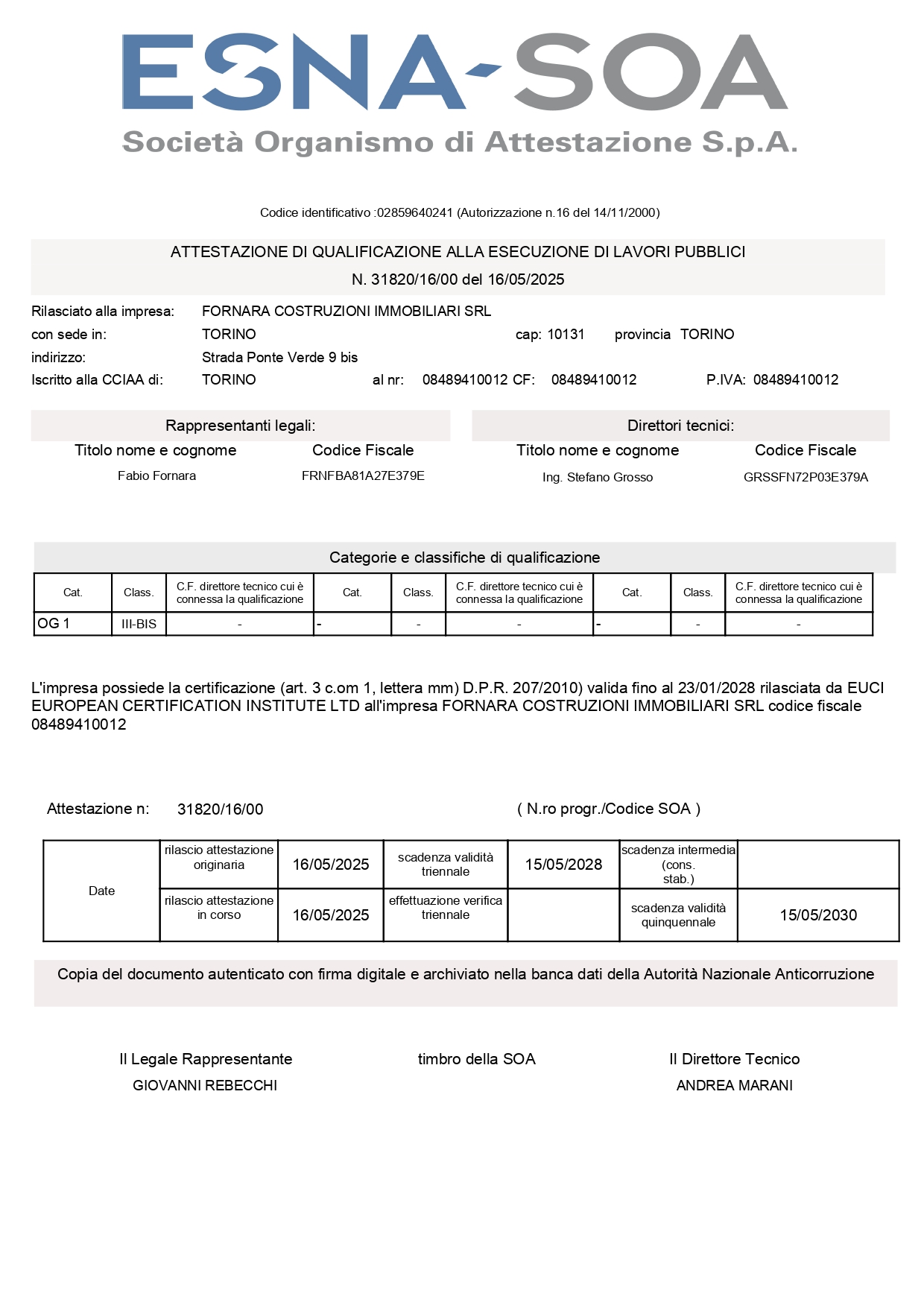 ESNA-SOA
Società Organismo di Attestazione S.p.A.

Codice identificativo :02859640241 (Autorizzazione n.16 del 14/11/2000)

ATTESTAZIONE DI QUALIFICAZIONE ALLA ESECUZIONE DI LAVORI PUBBLICI
N. 31820/16/00 del 16/05/2025

Rilasciato alla impresa: FORNARA COSTRUZIONI IMMOBILIARI SRL
con sede in: TORINO cap: 10131 provincia TORINO
indirizzo: Strada Ponte Verde 9 bis
Iscritto alla CCIAA di: TORINO al nr: 08489410012 CF: 08489410012 P.IVA: 08489410012

Rappresentanti legali:
| Titolo nome e cognome | Codice Fiscale |
|---|---|
| Fabio Fornara | FRNFBA81A27E379E |

Direttori tecnici:
| Titolo nome e cognome | Codice Fiscale |
|---|---|
| Ing. Stefano Grosso | GRSSFN72P03E379A |

Categorie e classifiche di qualificazione
| Cat. | Class. | C.F. direttore tecnico cui è connessa la qualificazione | Cat. | Class. | C.F. direttore tecnico cui è connessa la qualificazione | Cat. | Class. | C.F. direttore tecnico cui è connessa la qualificazione |
|---|---|---|---|---|---|---|---|---|
| OG 1 | III-BIS | - | - | - | - | - | - | - |

L'impresa possiede la certificazione (art. 3 c.om 1, lettera mm) D.P.R. 207/2010) valida fino al 23/01/2028 rilasciata da EUCI EUROPEAN CERTIFICATION INSTITUTE LTD all'impresa FORNARA COSTRUZIONI IMMOBILIARI SRL codice fiscale 08489410012

Attestazione n: 31820/16/00 ( N.ro progr./Codice SOA )

| Date | rilascio attestazione originaria | 16/05/2025 | scadenza validità triennale | 15/05/2028 | scadenza intermedia (cons. stab.) | |
|---|---|---|---|---|---|---|
| | rilascio attestazione in corso | 16/05/2025 | effettuazione verifica triennale | | scadenza validità quinquennale | 15/05/2030 |

Copia del documento autenticato con firma digitale e archiviato nella banca dati della Autorità Nazionale Anticorruzione

Il Legale Rappresentante
GIOVANNI REBECCHI

timbro della SOA

Il Direttore Tecnico
ANDREA MARANI